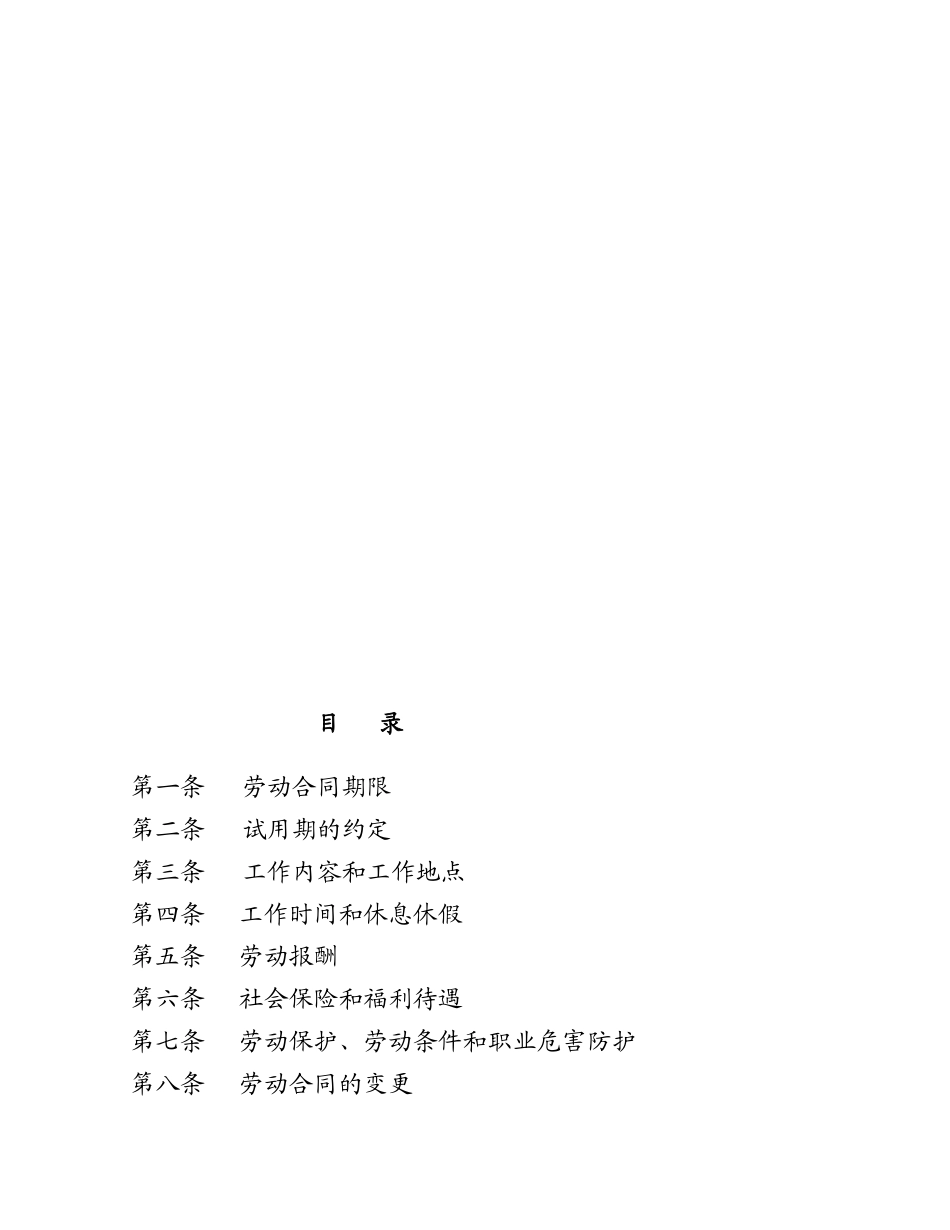 目　录

第一条　劳动合同期限
第二条　试用期的约定
第三条　工作内容和工作地点
第四条　工作时间和休息休假
第五条　劳动报酬
第六条　社会保险和福利待遇
第七条　劳动保护、劳动条件和职业危害防护
第八条　劳动合同的变更